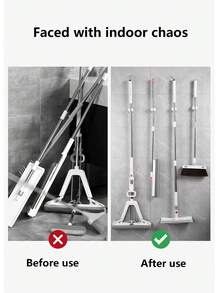 Faced with indoor chaos

Before use

After use